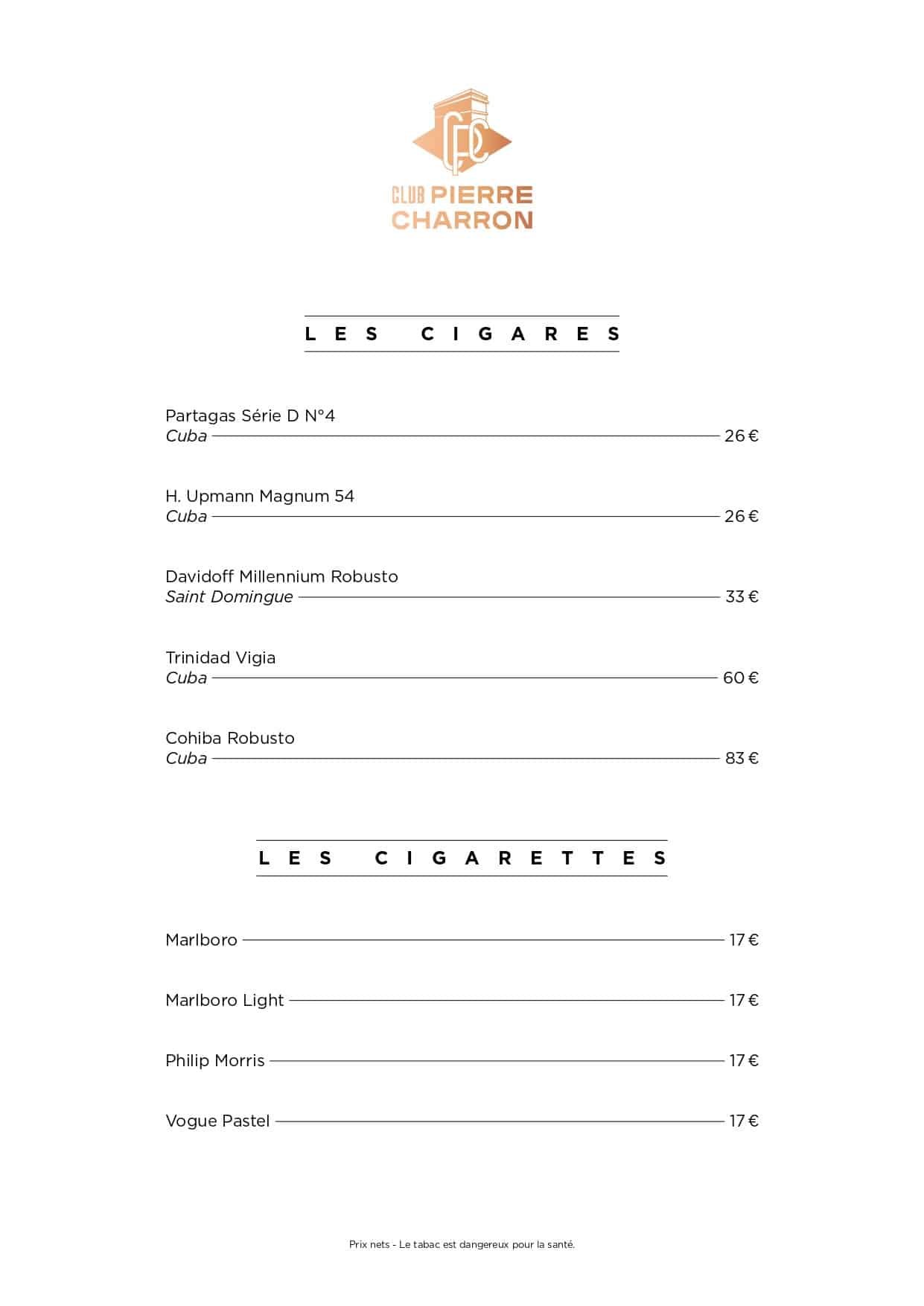 CPC
CLUB PIERRE CHARRON

LES CIGARES

Partagas Série D N°4
Cuba 26 €

H. Upmann Magnum 54
Cuba 26 €

Davidoff Millennium Robusto
Saint Domingue 33 €

Trinidad Vigia
Cuba 60 €

Cohiba Robusto
Cuba 83 €

LES CIGARETTES

Marlboro 17 €

Marlboro Light 17 €

Philip Morris 17 €

Vogue Pastel 17 €

Prix nets - Le tabac est dangereux pour la santé.